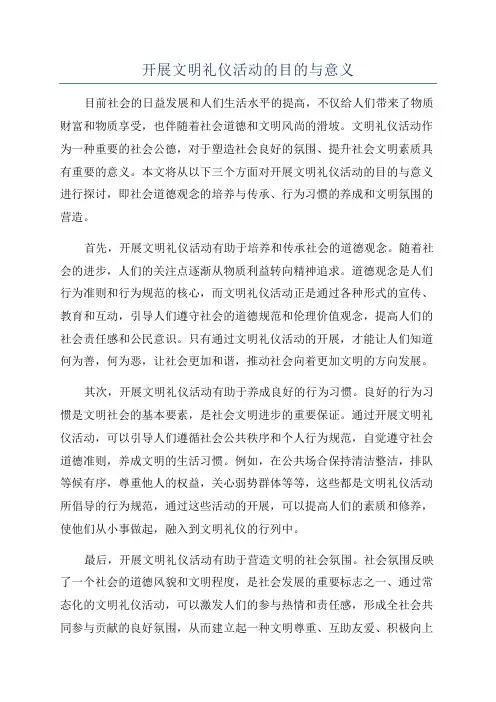 开展文明礼仪活动的目的与意义

目前社会的日益发展和人们生活水平的提高，不仅给人们带来了物质财富和物质享受，也伴随着社会道德和文明风尚的滑坡。文明礼仪活动作为一种重要的社会公德，对于塑造社会良好的氛围、提升社会文明素质具有重要的意义。本文将从以下三个方面对开展文明礼仪活动的目的与意义进行探讨，即社会道德观念的培养与传承、行为习惯的养成和文明氛围的营造。

首先，开展文明礼仪活动有助于培养和传承社会的道德观念。随着社会的进步，人们的关注点逐渐从物质利益转向精神追求。道德观念是人们行为准则和行为规范的核心，而文明礼仪活动正是通过各种形式的宣传、教育和互动，引导人们遵守社会的道德规范和伦理价值观念，提高人们的社会责任感和公民意识。只有通过文明礼仪活动的开展，才能让人们知道何为善，何为恶，让社会更加和谐，推动社会向着更加文明的方向发展。

其次，开展文明礼仪活动有助于养成良好的行为习惯。良好的行为习惯是文明社会的基本要素，是社会文明进步的重要保证。通过开展文明礼仪活动，可以引导人们遵循社会公共秩序和个人行为规范，自觉遵守社会道德准则，养成文明的生活习惯。例如，在公共场合保持清洁整洁，排队等候有序，尊重他人的权益，关心弱势群体等等，这些都是文明礼仪活动所倡导的行为规范，通过这些活动的开展，可以提高人们的素质和修养，使他们从小事做起，融入到文明礼仪的行列中。

最后，开展文明礼仪活动有助于营造文明的社会氛围。社会氛围反映了一个社会的道德风貌和文明程度，是社会发展的重要标志之一、通过常态化的文明礼仪活动，可以激发人们的参与热情和责任感，形成全社会共同参与贡献的良好氛围，从而建立起一种文明尊重、互助友爱、积极向上